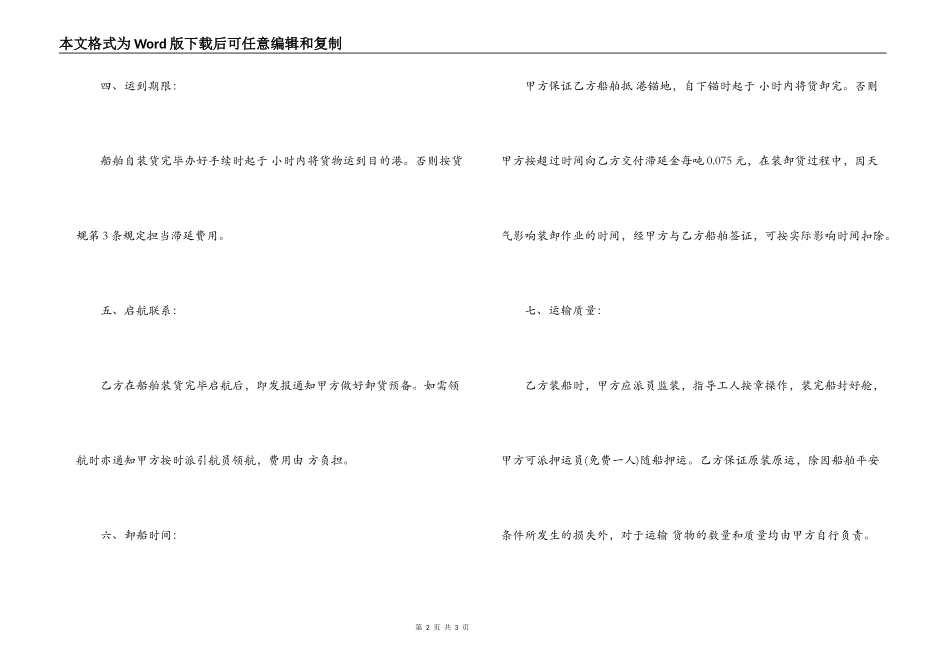 本文格式为Word版下载后可任意编辑和复制

四、运到期限：

船舶自装货完毕办好手续时起于 小时内将货物运到目的港。否则按货规第3条规定担当滞延费用。

五、启航联系：

乙方在船舶装货完毕启航后，即发报通知甲方做好卸货预备。如需领航时亦通知甲方按时派引航员领航，费用由 方负担。

六、卸船时间：

甲方保证乙方船舶抵 港锚地，自下锚时起于 小时内将货卸完。否则甲方按超过时间向乙方交付滞延金每吨0.075元，在装卸货过程中，因天气影响装卸作业的时间，经甲方与乙方船舶签证，可按实际影响时间扣除。

七、运输质量：

乙方装船时，甲方应派员监装，指导工人按章操作，装完船封好舱，甲方可派押运员(免费一人)随船押运。乙方保证原装原运，除因船舶平安条件所发生的损失外，对于运输 货物的数量和质量均由甲方自行负责。

第 2 页 共 3 页